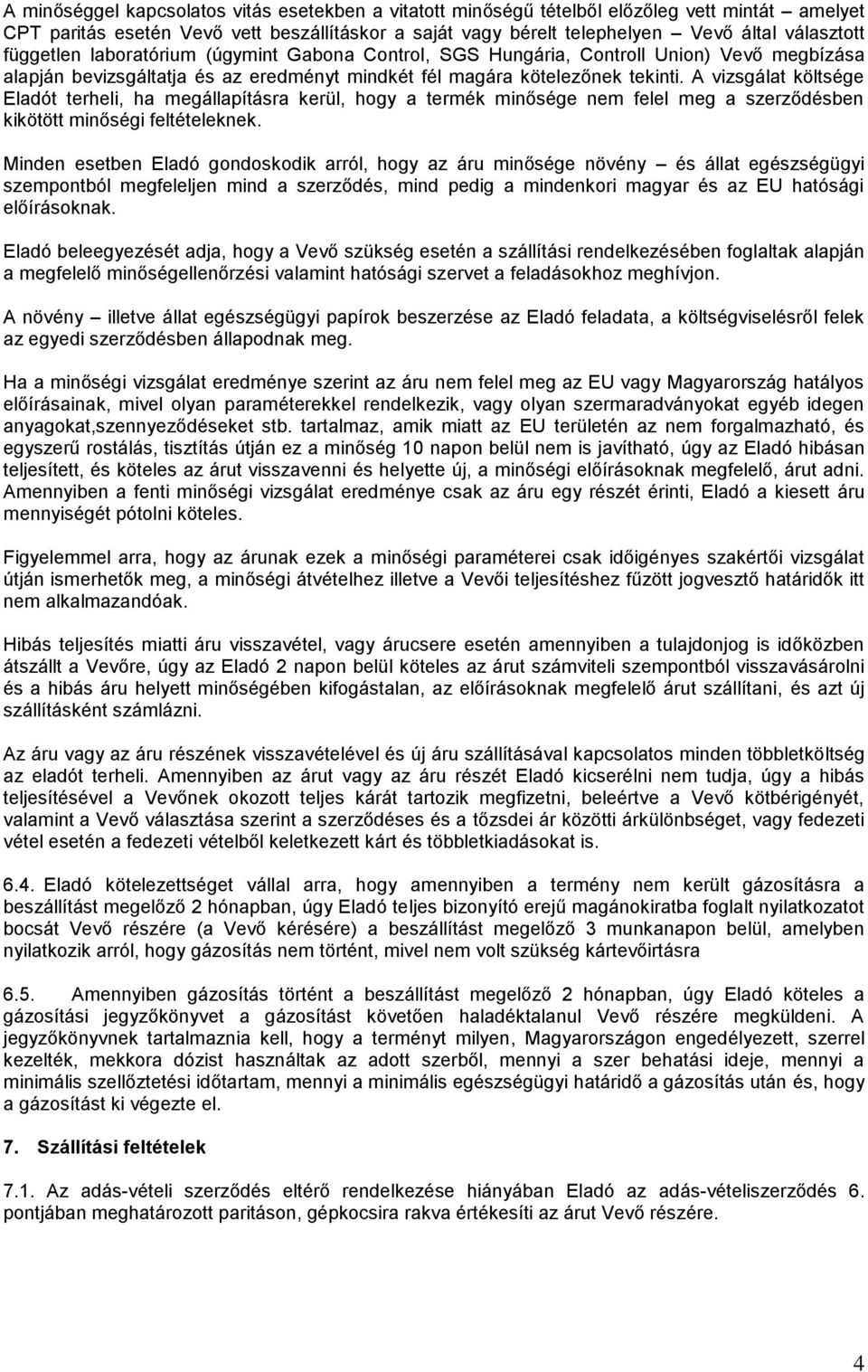 A minőséggel kapcsolatos vitás esetekben a vitatott minőségű tételből előzőleg vett mintát – amelyet CPT paritás esetén Vevő vett beszállításkor a saját vagy bérelt telephelyen – Vevő által választott független laboratórium (úgymint Gabona Control, SGS Hungária, Controll Union) Vevő megbízása alapján bevizsgáltatja és az eredményt mindkét fél magára kötelezőnek tekinti. A vizsgálat költsége Eladót terheli, ha megállapításra kerül, hogy a termék minősége nem felel meg a szerződésben kikötött minőségi feltételeknek.

Minden esetben Eladó gondoskodik arról, hogy az áru minősége növény – és állat egészségügyi szempontból megfeleljen mind a szerződés, mind pedig a mindenkori magyar és az EU hatósági előírásoknak.

Eladó beleegyezését adja, hogy a Vevő szükség esetén a szállítási rendelkezésében foglaltak alapján a megfelelő minőségellenőrzési valamint hatósági szervet a feladásokhoz meghívjon.

A növény – illetve állat egészségügyi papírok beszerzése az Eladó feladata, a költségviselésről felek az egyedi szerződésben állapodnak meg.

Ha a minőségi vizsgálat eredménye szerint az áru nem felel meg az EU vagy Magyarország hatályos előírásainak, mivel olyan paraméterekkel rendelkezik, vagy olyan szermaradványokat egyéb idegen anyagokat,szennyeződéseket stb. tartalmaz, amik miatt az EU területén az nem forgalmazható, és egyszerű rostálás, tisztítás útján ez a minőség 10 napon belül nem is javítható, úgy az Eladó hibásan teljesített, és köteles az árut visszavenni és helyette új, a minőségi előírásoknak megfelelő, árut adni. Amennyiben a fenti minőségi vizsgálat eredménye csak az áru egy részét érinti, Eladó a kiesett áru mennyiségét pótolni köteles.

Figyelemmel arra, hogy az árunak ezek a minőségi paraméterei csak időigényes szakértői vizsgálat útján ismerhetők meg, a minőségi átvételhez illetve a Vevői teljesítéshez fűzött jogvesztő határidők itt nem alkalmazandóak.

Hibás teljesítés miatti áru visszavétel, vagy árucsere esetén amennyiben a tulajdonjog is időközben átszállt a Vevőre, úgy az Eladó 2 napon belül köteles az árut számviteli szempontból visszavásárolni és a hibás áru helyett minőségében kifogástalan, az előírásoknak megfelelő árut szállítani, és azt új szállításként számlázni.

Az áru vagy az áru részének visszavételével és új áru szállításával kapcsolatos minden többletköltség az eladót terheli. Amennyiben az árut vagy az áru részét Eladó kicserélni nem tudja, úgy a hibás teljesítésével a Vevőnek okozott teljes kárát tartozik megfizetni, beleértve a Vevő kötbérigényét, valamint a Vevő választása szerint a szerződéses és a tőzsdei ár közötti árkülönbséget, vagy fedezeti vétel esetén a fedezeti vételből keletkezett kárt és többletkiadásokat is.

6.4. Eladó kötelezettséget vállal arra, hogy amennyiben a termény nem került gázosításra a beszállítást megelőző 2 hónapban, úgy Eladó teljes bizonyító erejű magánokiratba foglalt nyilatkozatot bocsát Vevő részére (a Vevő kérésére) a beszállítást megelőző 3 munkanapon belül, amelyben nyilatkozik arról, hogy gázosítás nem történt, mivel nem volt szükség kártevőirtásra

6.5. Amennyiben gázosítás történt a beszállítást megelőző 2 hónapban, úgy Eladó köteles a gázosítási jegyzőkönyvet a gázosítást követően haladéktalanul Vevő részére megküldeni. A jegyzőkönyvnek tartalmaznia kell, hogy a terményt milyen, Magyarországon engedélyezett, szerrel kezelték, mekkora dózist használtak az adott szerből, mennyi a szer behatási ideje, mennyi a minimális szellőztetési időtartam, mennyi a minimális egészségügyi határidő a gázosítás után és, hogy a gázosítást ki végezte el.

7. Szállítási feltételek

7.1. Az adás-vételi szerződés eltérő rendelkezése hiányában Eladó az adás-vételiszerződés 6. pontjában meghatározott paritáson, gépkocsira rakva értékesíti az árut Vevő részére.

4